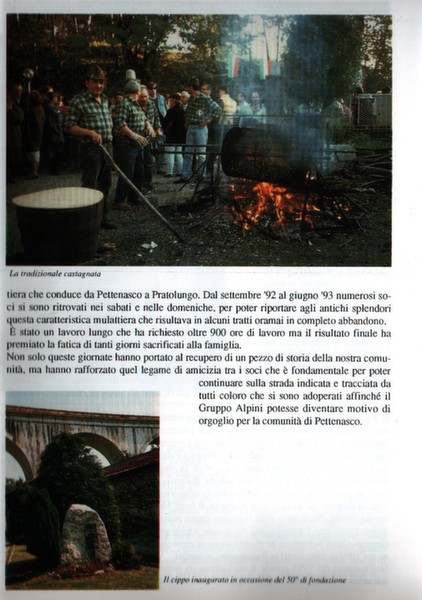 La tradizionale castagnata

tiera che conduce da Pettenasco a Pratolungo. Dal settembre '92 al giugno '93 numerosi soci si sono ritrovati nei sabati e nelle domeniche, per poter riportare agli antichi splendori questa caratteristica mulattiera che risultava in alcuni tratti oramai in completo abbandono.
È stato un lavoro lungo che ha richiesto oltre 900 ore di lavoro ma il risultato finale ha premiato la fatica di tanti giorni sacrificati alla famiglia.
Non solo queste giornate hanno portato al recupero di un pezzo di storia della nostra comunità, ma hanno rafforzato quel legame di amicizia tra i soci che è fondamentale per poter continuare sulla strada indicata e tracciata da tutti coloro che si sono adoperati affinché il Gruppo Alpini potesse diventare motivo di orgoglio per la comunità di Pettenasco.

Il cippo inaugurato in occasione del 50° di fondazione